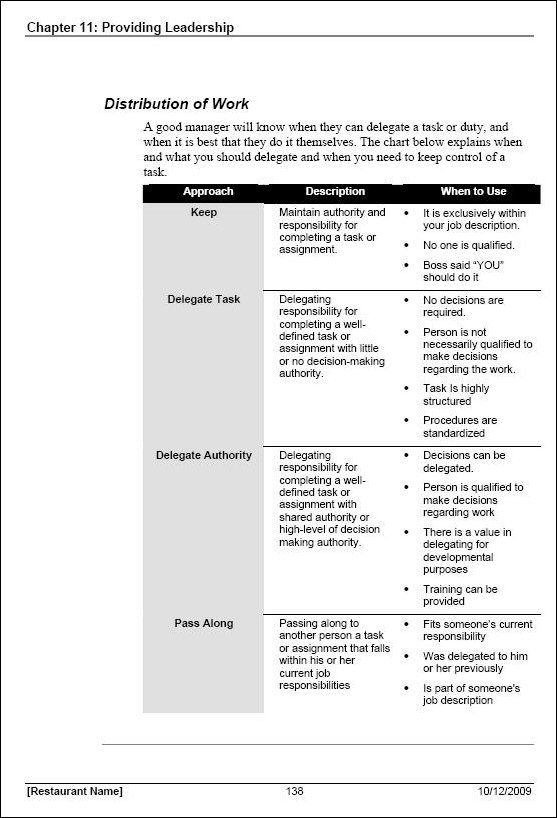 Chapter 11: Providing Leadership

Distribution of Work

A good manager will know when they can delegate a task or duty, and when it is best that they do it themselves. The chart below explains when and what you should delegate and when you need to keep control of a task.

| Approach | Description | When to Use |
|---|---|---|
| Keep | Maintain authority and responsibility for completing a task or assignment. | • It is exclusively within your job description. • No one is qualified. • Boss said "YOU" should do it |
| Delegate Task | Delegating responsibility for completing a well-defined task or assignment with little or no decision-making authority. | • No decisions are required. • Person is not necessarily qualified to make decisions regarding the work. • Task Is highly structured • Procedures are standardized |
| Delegate Authority | Delegating responsibility for completing a well-defined task or assignment with shared authority or high-level of decision making authority. | • Decisions can be delegated. • Person is qualified to make decisions regarding work • There is a value in delegating for developmental purposes • Training can be provided |
| Pass Along | Passing along to another person a task or assignment that falls within his or her current job responsibilities | • Fits someone's current responsibility • Was delegated to him or her previously • Is part of someone's job description |

[Restaurant Name] 138 10/12/2009